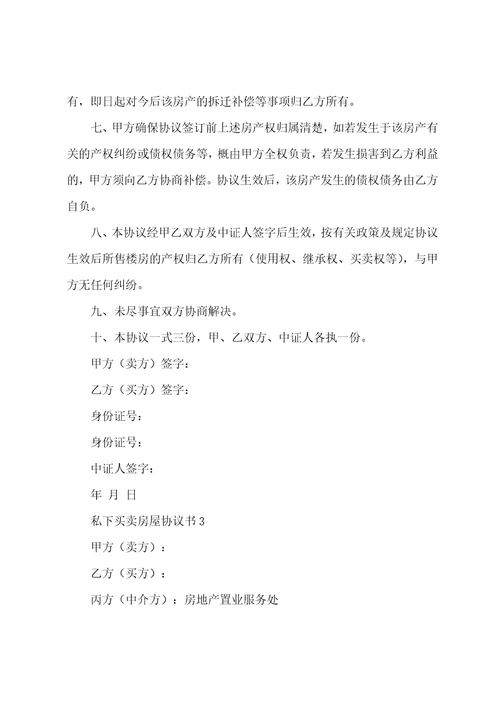 有，即日起对今后该房产的拆迁补偿等事项归乙方所有。

七、甲方确保协议签订前上述房产权归属清楚，如若发生于该房产有关的产权纠纷或债权债务等，概由甲方全权负责，若发生损害到乙方利益的，甲方须向乙方协商补偿。协议生效后，该房产发生的债权债务由乙方自负。

八、本协议经甲乙双方及中证人签字后生效，按有关政策及规定协议生效后所售楼房的产权归乙方所有（使用权、继承权、买卖权等），与甲方无任何纠纷。

九、未尽事宜双方协商解决。

十、本协议一式三份，甲、乙双方、中证人各执一份。

甲方（卖方）签字：

乙方（买方）签字：

身份证号：

身份证号：

中证人签字：

年 月 日

私下买卖房屋协议书 3

甲方（卖方）：

乙方（买方）：

丙方（中介方）：房地产置业服务处